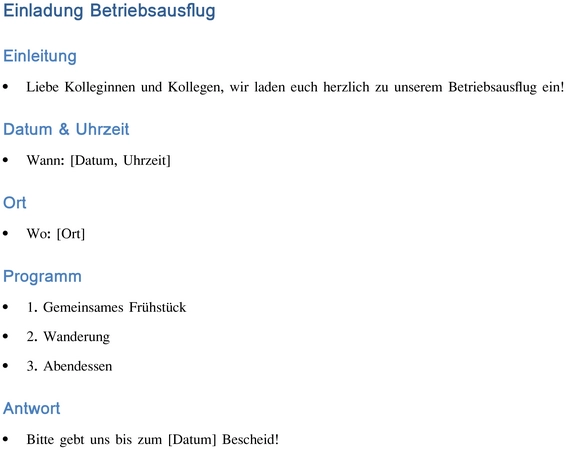 Einladung Betriebsausflug

Einleitung

• Liebe Kolleginnen und Kollegen, wir laden euch herzlich zu unserem Betriebsausflug ein!

Datum & Uhrzeit

• Wann: [Datum, Uhrzeit]

Ort

• Wo: [Ort]

Programm

• 1. Gemeinsames Frühstück

• 2. Wanderung

• 3. Abendessen

Antwort

• Bitte gebt uns bis zum [Datum] Bescheid!